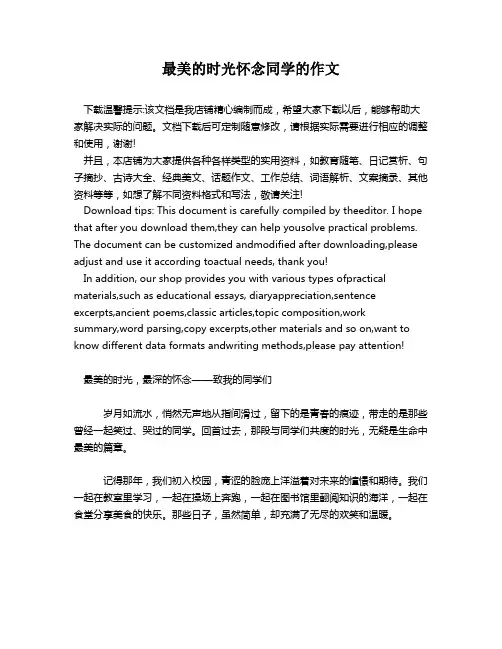 最美的时光怀念同学的作文

下载温馨提示:该文档是我店铺精心编制而成，希望大家下载以后，能够帮助大家解决实际的问题。文档下载后可定制随意修改，请根据实际需要进行相应的调整和使用，谢谢!

并且，本店铺为大家提供各种各样类型的实用资料，如教育随笔、日记赏析、句子摘抄、古诗大全、经典美文、话题作文、工作总结、词语解析、文案摘录、其他资料等等，如想了解不同资料格式和写法，敬请关注!

Download tips: This document is carefully compiled by theeditor. I hope that after you download them,they can help yousolve practical problems. The document can be customized andmodified after downloading,please adjust and use it according toactual needs, thank you!

In addition, our shop provides you with various types ofpractical materials,such as educational essays, diaryappreciation,sentence excerpts,ancient poems,classic articles,topic composition,work summary,word parsing,copy excerpts,other materials and so on,want to know different data formats andwriting methods,please pay attention!

最美的时光，最深的怀念——致我的同学们

岁月如流水，悄然无声地从指间滑过，留下的是青春的痕迹，带走的是那些曾经一起笑过、哭过的同学。回首过去，那段与同学们共度的时光，无疑是生命中最美的篇章。

记得那年，我们初入校园，青涩的脸庞上洋溢着对未来的憧憬和期待。我们一起在教室里学习，一起在操场上奔跑，一起在图书馆里翻阅知识的海洋，一起在食堂分享美食的快乐。那些日子，虽然简单，却充满了无尽的欢笑和温暖。